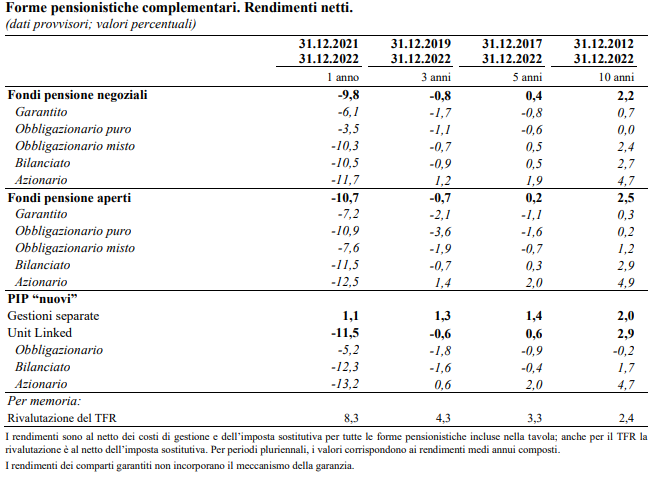 Forme pensionistiche complementari. Rendimenti netti.
(dati provvisori; valori percentuali)

| | 31.12.2021 31.12.2022 | 31.12.2019 31.12.2022 | 31.12.2017 31.12.2022 | 31.12.2012 31.12.2022 |
|---|---|---|---|---|
| | 1 anno | 3 anni | 5 anni | 10 anni |
| Fondi pensione negoziali | -9,8 | -0,8 | 0,4 | 2,2 |
| Garantito | -6,1 | -1,7 | -0,8 | 0,7 |
| Obbligazionario puro | -3,5 | -1,1 | -0,6 | 0,0 |
| Obbligazionario misto | -10,3 | -0,7 | 0,5 | 2,4 |
| Bilanciato | -10,5 | -0,9 | 0,5 | 2,7 |
| Azionario | -11,7 | 1,2 | 1,9 | 4,7 |
| Fondi pensione aperti | -10,7 | -0,7 | 0,2 | 2,5 |
| Garantito | -7,2 | -2,1 | -1,1 | 0,3 |
| Obbligazionario puro | -10,9 | -3,6 | -1,6 | 0,2 |
| Obbligazionario misto | -7,6 | -1,9 | -0,7 | 1,2 |
| Bilanciato | -11,5 | -0,7 | 0,3 | 2,9 |
| Azionario | -12,5 | 1,4 | 2,0 | 4,9 |
| PIP “nuovi” | | | | |
| Gestioni separate | 1,1 | 1,3 | 1,4 | 2,0 |
| Unit Linked | -11,5 | -0,6 | 0,6 | 2,9 |
| Obbligazionario | -5,2 | -1,8 | -0,9 | -0,2 |
| Bilanciato | -12,3 | -1,6 | -0,4 | 1,7 |
| Azionario | -13,2 | 0,6 | 2,0 | 4,7 |
| Per memoria: | | | | |
| Rivalutazione del TFR | 8,3 | 4,3 | 3,3 | 2,4 |

I rendimenti sono al netto dei costi di gestione e dell’imposta sostitutiva per tutte le forme pensionistiche incluse nella tavola; anche per il TFR la rivalutazione è al netto dell’imposta sostitutiva. Per periodi pluriennali, i valori corrispondono ai rendimenti medi annui composti.

I rendimenti dei comparti garantiti non incorporano il meccanismo della garanzia.